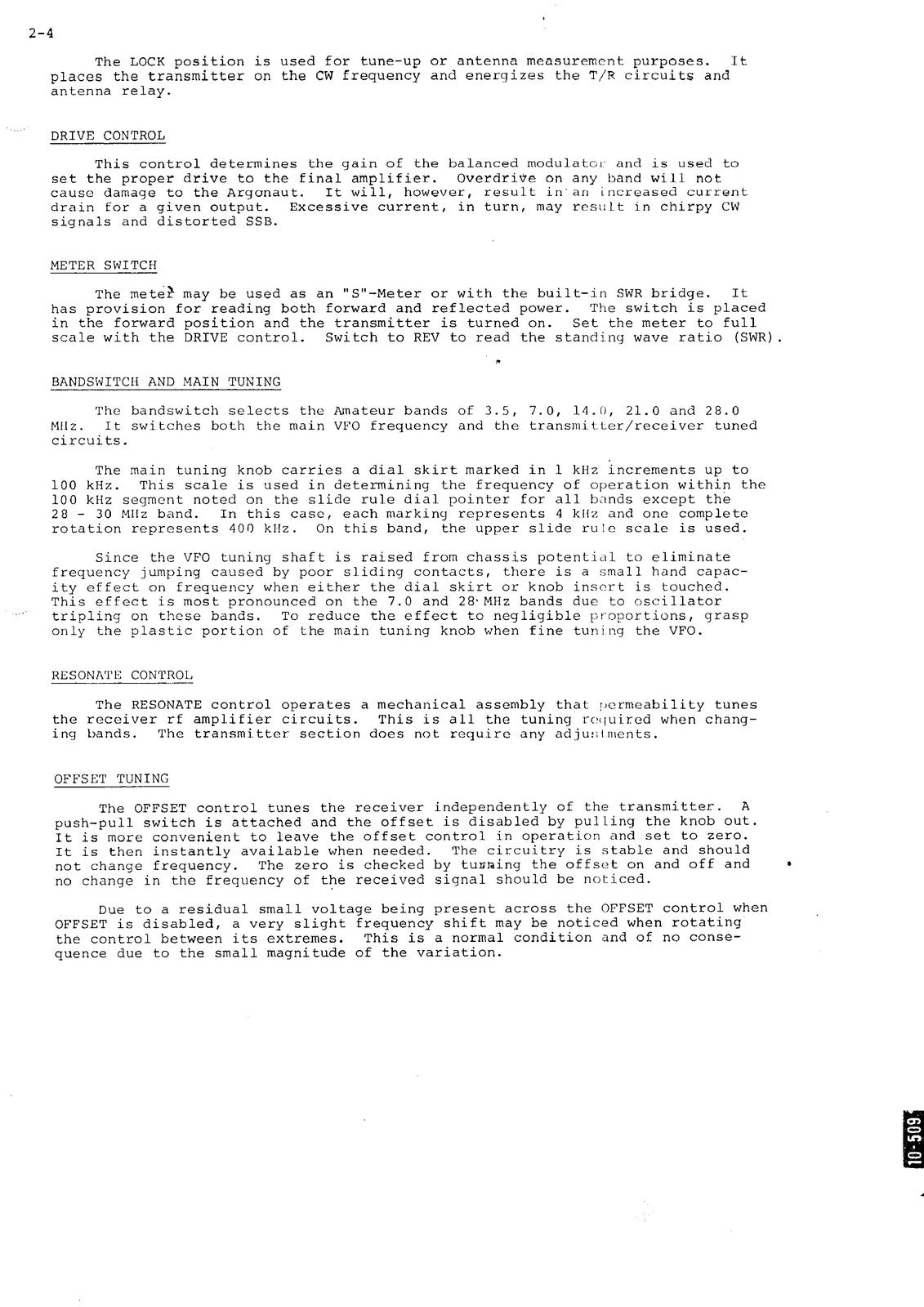 2-4

The LOCK position is used for tune-up or antenna measurement purposes. It places the transmitter on the CW frequency and energizes the T/R circuits and antenna relay.

DRIVE CONTROL

This control determines the gain of the balanced modulator and is used to set the proper drive to the final amplifier. Overdrive on any band will not cause damage to the Argonaut. It will, however, result in an increased current drain for a given output. Excessive current, in turn, may result in chirpy CW signals and distorted SSB.

METER SWITCH

The meter may be used as an "S"-Meter or with the built-in SWR bridge. It has provision for reading both forward and reflected power. The switch is placed in the forward position and the transmitter is turned on. Set the meter to full scale with the DRIVE control. Switch to REV to read the standing wave ratio (SWR).

BANDSWITCH AND MAIN TUNING

The bandswitch selects the Amateur bands of 3.5, 7.0, 14.0, 21.0 and 28.0 MHz. It switches both the main VFO frequency and the transmitter/receiver tuned circuits.

The main tuning knob carries a dial skirt marked in 1 kHz increments up to 100 kHz. This scale is used in determining the frequency of operation within the 100 kHz segment noted on the slide rule dial pointer for all bands except the 28 - 30 MHz band. In this case, each marking represents 4 kHz and one complete rotation represents 400 kHz. On this band, the upper slide rule scale is used.

Since the VFO tuning shaft is raised from chassis potential to eliminate frequency jumping caused by poor sliding contacts, there is a small hand capacity effect on frequency when either the dial skirt or knob insert is touched. This effect is most pronounced on the 7.0 and 28 MHz bands due to oscillator tripling on these bands. To reduce the effect to negligible proportions, grasp only the plastic portion of the main tuning knob when fine tuning the VFO.

RESONATE CONTROL

The RESONATE control operates a mechanical assembly that permeability tunes the receiver rf amplifier circuits. This is all the tuning required when changing bands. The transmitter section does not require any adjustments.

OFFSET TUNING

The OFFSET control tunes the receiver independently of the transmitter. A push-pull switch is attached and the offset is disabled by pulling the knob out. It is more convenient to leave the offset control in operation and set to zero. It is then instantly available when needed. The circuitry is stable and should not change frequency. The zero is checked by turning the offset on and off and no change in the frequency of the received signal should be noticed.

Due to a residual small voltage being present across the OFFSET control when OFFSET is disabled, a very slight frequency shift may be noticed when rotating the control between its extremes. This is a normal condition and of no consequence due to the small magnitude of the variation.

10-509